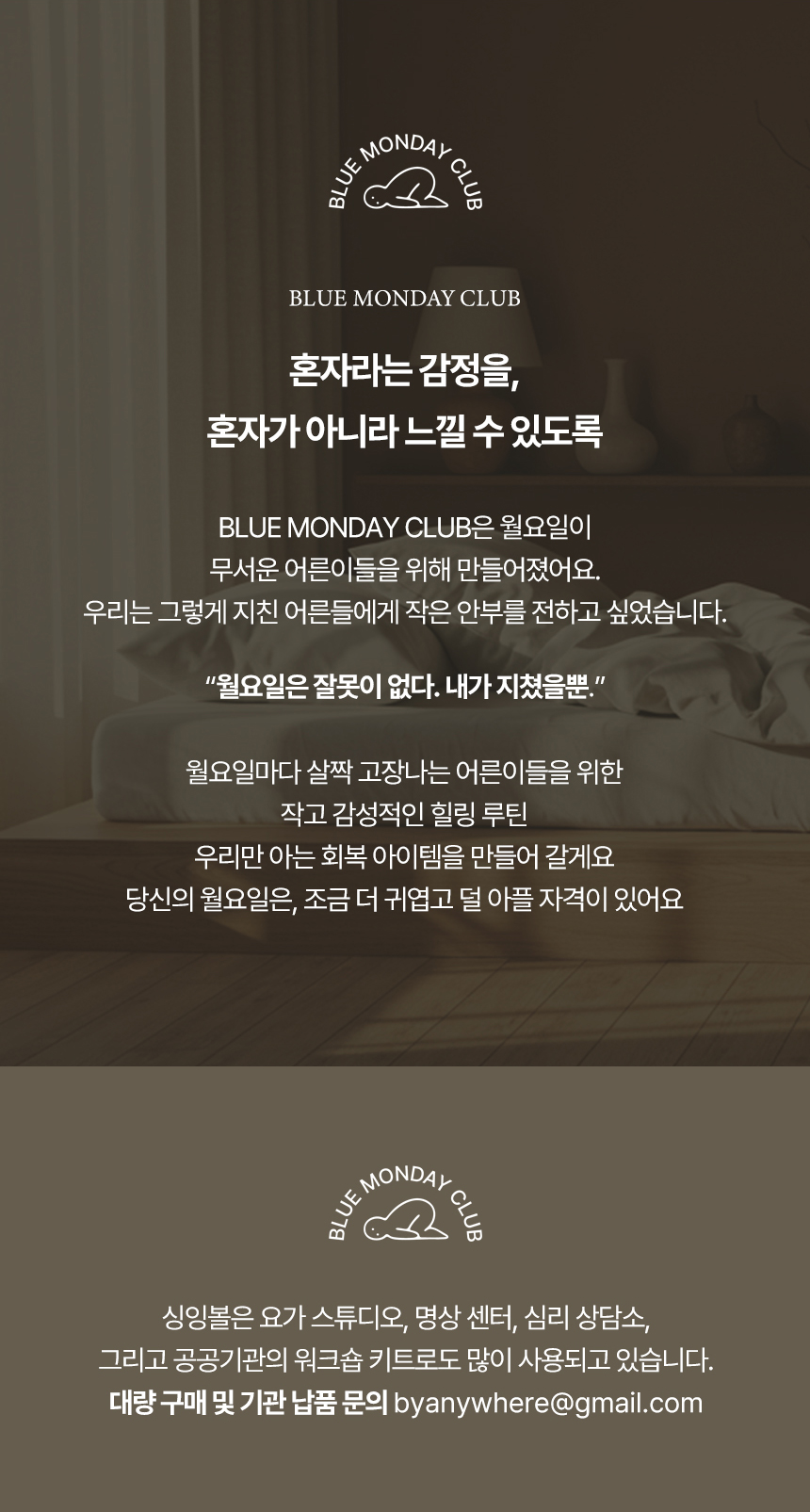 BLUE MONDAY CLUB

BLUE MONDAY CLUB

혼자라는 감정을,
혼자가 아니라 느낄 수 있도록

BLUE MONDAY CLUB은 월요일이
무서운 어른이들을 위해 만들어졌어요.
우리는 그렇게 지친 어른들에게 작은 안부를 전하고 싶었습니다.

"월요일은 잘못이 없다. 내가 지쳤을뿐."

월요일마다 살짝 고장나는 어른이들을 위한
작고 감성적인 힐링 루틴
우리만 아는 회복 아이템을 만들어 갈게요
당신의 월요일은, 조금 더 귀엽고 덜 아플 자격이 있어요

BLUE MONDAY CLUB

싱잉볼은 요가 스튜디오, 명상 센터, 심리 상담소,
그리고 공공기관의 워크숍 키트로도 많이 사용되고 있습니다.
대량 구매 및 기관 납품 문의 byanywhere@gmail.com